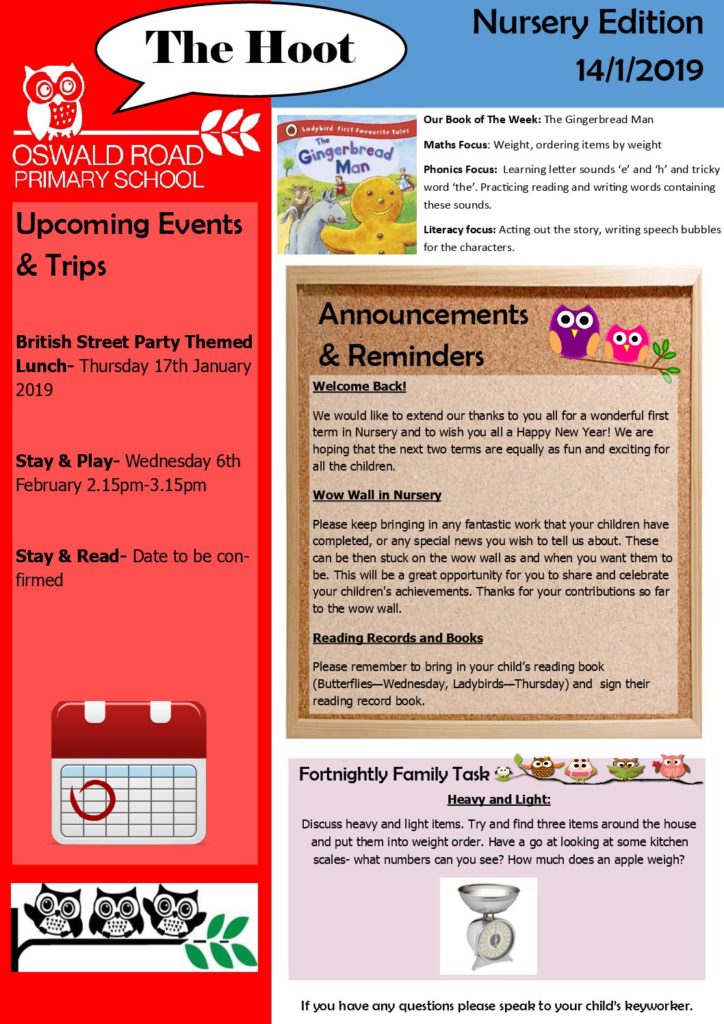 The Hoot

Nursery Edition
14/1/2019

OSWALD ROAD
PRIMARY SCHOOL

Upcoming Events & Trips

British Street Party Themed Lunch- Thursday 17th January 2019

Stay & Play- Wednesday 6th February 2.15pm-3.15pm

Stay & Read- Date to be confirmed

Ladybird First Favourite Tales
The Gingerbread Man

Our Book of The Week: The Gingerbread Man

Maths Focus: Weight, ordering items by weight

Phonics Focus: Learning letter sounds 'e' and 'h' and tricky word 'the'. Practicing reading and writing words containing these sounds.

Literacy focus: Acting out the story, writing speech bubbles for the characters.

Announcements & Reminders

Welcome Back!

We would like to extend our thanks to you all for a wonderful first term in Nursery and to wish you all a Happy New Year! We are hoping that the next two terms are equally as fun and exciting for all the children.

Wow Wall in Nursery

Please keep bringing in any fantastic work that your children have completed, or any special news you wish to tell us about. These can be then stuck on the wow wall as and when you want them to be. This will be a great opportunity for you to share and celebrate your children's achievements. Thanks for your contributions so far to the wow wall.

Reading Records and Books

Please remember to bring in your child's reading book (Butterflies—Wednesday, Ladybirds—Thursday) and sign their reading record book.

Fortnightly Family Task

Heavy and Light:

Discuss heavy and light items. Try and find three items around the house and put them into weight order. Have a go at looking at some kitchen scales- what numbers can you see? How much does an apple weigh?

If you have any questions please speak to your child's keyworker.